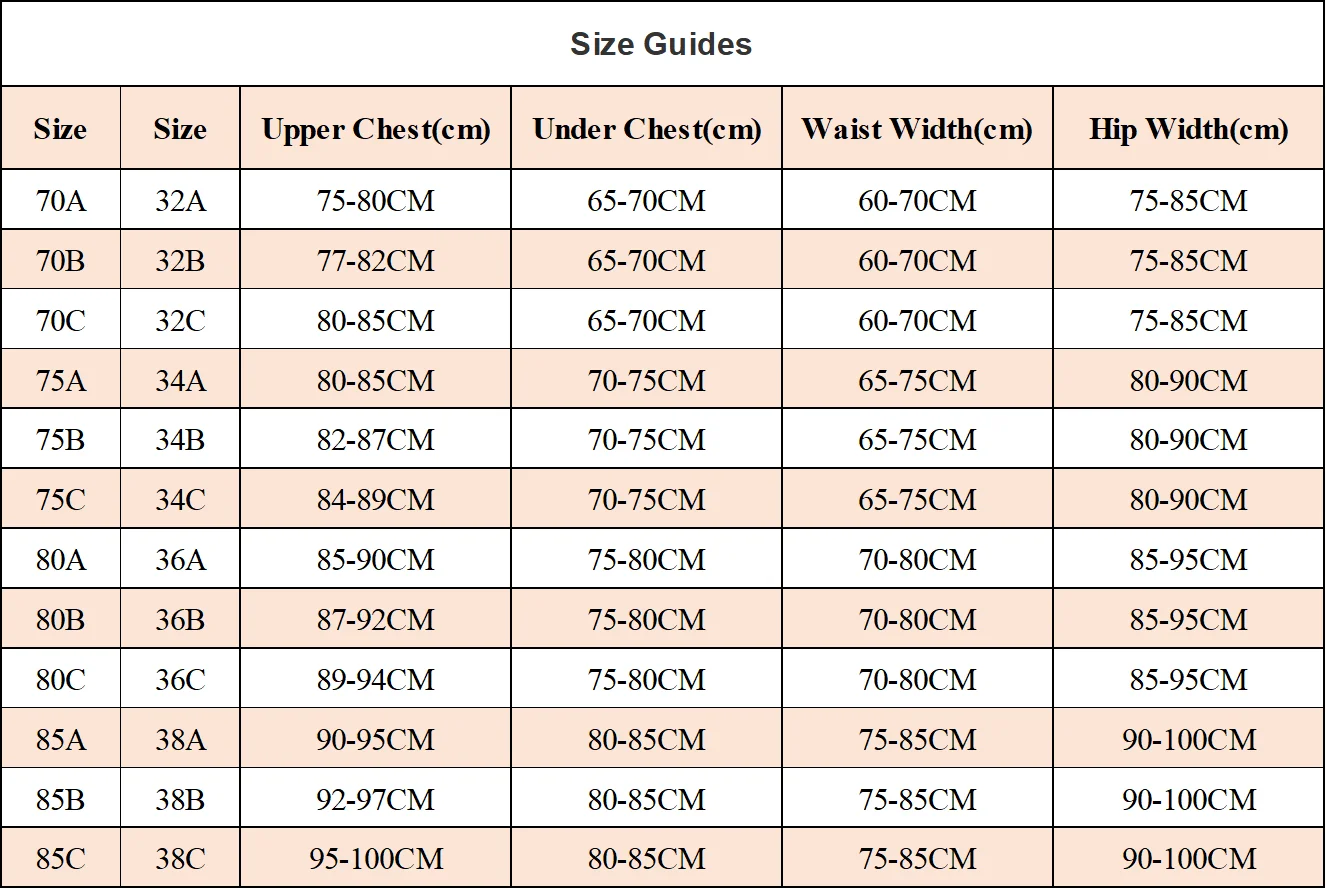 Size Guides

| Size | Size | Upper Chest(cm) | Under Chest(cm) | Waist Width(cm) | Hip Width(cm) |
|---|---|---|---|---|---|
| 70A | 32A | 75-80CM | 65-70CM | 60-70CM | 75-85CM |
| 70B | 32B | 77-82CM | 65-70CM | 60-70CM | 75-85CM |
| 70C | 32C | 80-85CM | 65-70CM | 60-70CM | 75-85CM |
| 75A | 34A | 80-85CM | 70-75CM | 65-75CM | 80-90CM |
| 75B | 34B | 82-87CM | 70-75CM | 65-75CM | 80-90CM |
| 75C | 34C | 84-89CM | 70-75CM | 65-75CM | 80-90CM |
| 80A | 36A | 85-90CM | 75-80CM | 70-80CM | 85-95CM |
| 80B | 36B | 87-92CM | 75-80CM | 70-80CM | 85-95CM |
| 80C | 36C | 89-94CM | 75-80CM | 70-80CM | 85-95CM |
| 85A | 38A | 90-95CM | 80-85CM | 75-85CM | 90-100CM |
| 85B | 38B | 92-97CM | 80-85CM | 75-85CM | 90-100CM |
| 85C | 38C | 95-100CM | 80-85CM | 75-85CM | 90-100CM |